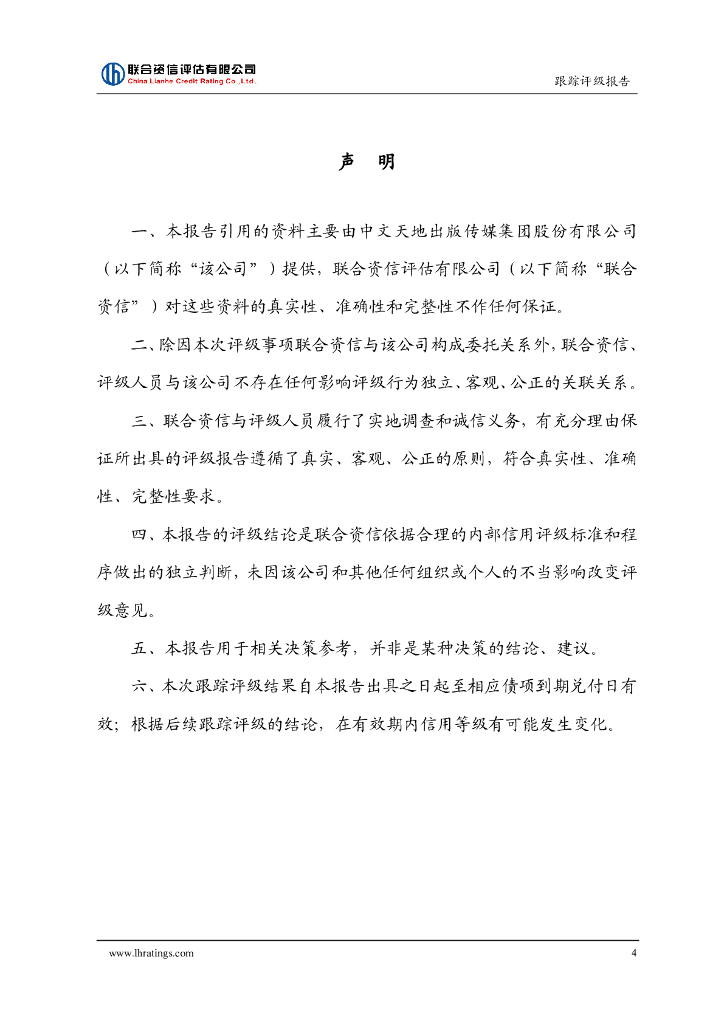 联合资信评估有限公司
China Lianhe Credit Rating Co.,Ltd.

跟踪评级报告

声 明

一、本报告引用的资料主要由中文天地出版传媒集团股份有限公司（以下简称“该公司”）提供，联合资信评估有限公司（以下简称“联合资信”）对这些资料的真实性、准确性和完整性不作任何保证。

二、除因本次评级事项联合资信与该公司构成委托关系外，联合资信、评级人员与该公司不存在任何影响评级行为独立、客观、公正的关联关系。

三、联合资信与评级人员履行了实地调查和诚信义务，有充分理由保证所出具的评级报告遵循了真实、客观、公正的原则，符合真实性、准确性、完整性要求。

四、本报告的评级结论是联合资信依据合理的内部信用评级标准和程序做出的独立判断，未因该公司和其他任何组织或个人的不当影响改变评级意见。

五、本报告用于相关决策参考，并非是某种决策的结论、建议。

六、本次跟踪评级结果自本报告出具之日起至相应债项到期兑付日有效；根据后续跟踪评级的结论，在有效期内信用等级有可能发生变化。

www.lhratings.com

4